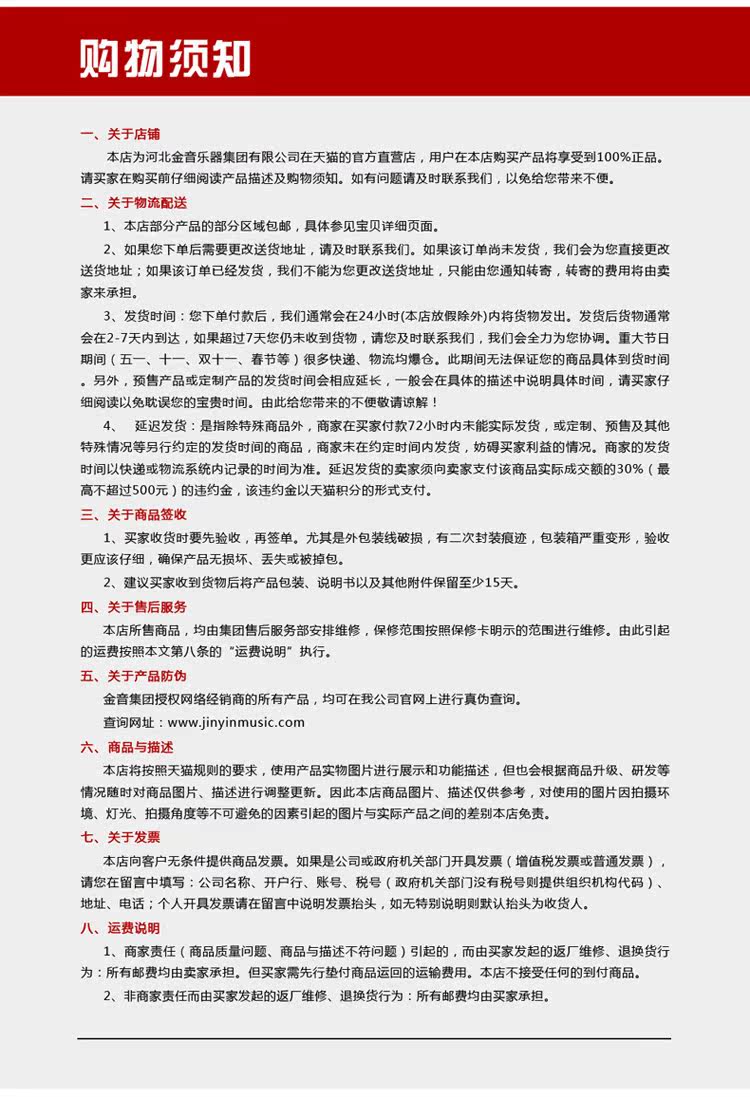 购物须知

一、关于店铺

本店为河北金音乐器集团有限公司在天猫的官方直营店，用户在本店购买产品将享受到100%正品。请买家在购买前仔细阅读产品描述及购物须知。如有问题请及时联系我们，以免给您带来不便。

二、关于物流配送

1、本店部分产品的部分区域包邮，具体参见宝贝详细页面。

2、如果您下单后需要更改送货地址，请及时联系我们。如果该订单尚未发货，我们会为您直接更改送货地址；如果该订单已经发货，我们不能为您更改送货地址，只能由您通知转寄，转寄的费用将由卖家来承担。

3、发货时间：您下单付款后，我们通常会在24小时(本店放假除外)内将货物发出。发货后货物通常会在2-7天内到达，如果超过7天您仍未收到货物，请您及时联系我们，我们会全力为您协调。重大节日期间（五一、十一、双十一、春节等）很多快递、物流均爆仓。此期间无法保证您的商品具体到货时间。另外，预售产品或定制产品的发货时间会相应延长，一般会在具体的描述中说明具体时间，请买家仔细阅读以免耽误您的宝贵时间。由此给您带来的不便敬请谅解！

4、 延迟发货：是指除特殊商品外，商家在买家付款72小时内未能实际发货，或定制、预售及其他特殊情况等另行约定的发货时间的商品，商家未在约定时间内发货，妨碍买家利益的情况。商家的发货时间以快递或物流系统内记录的时间为准。延迟发货的卖家须向卖家支付该商品实际成交额的30%（最高不超过500元）的违约金，该违约金以天猫积分的形式支付。

三、关于商品签收

1、买家收货时要先验收，再签单。尤其是外包装线破损，有二次封装痕迹，包装箱严重变形，验收更应该仔细，确保产品无损坏、丢失或被掉包。

2、建议买家收到货物后将产品包装、说明书以及其他附件保留至少15天。

四、关于售后服务

本店所售商品，均由集团售后服务部安排维修，保修范围按照保修卡明示的范围进行维修。由此引起的运费按照本文第八条的“运费说明”执行。

五、关于产品防伪

金音集团授权网络经销商的所有产品，均可在我公司官网上进行真伪查询。

查询网址：www.jinyinmusic.com

六、商品与描述

本店将按照天猫规则的要求，使用产品实物图片进行展示和功能描述，但也会根据商品升级、研发等情况随时对商品图片、描述进行调整更新。因此本店商品图片、描述仅供参考，对使用的图片因拍摄环境、灯光、拍摄角度等不可避免的因素引起的图片与实际产品之间的差别本店免责。

七、关于发票

本店向客户无条件提供商品发票。如果是公司或政府机关部门开具发票（增值税发票或普通发票），请您在留言中填写：公司名称、开户行、账号、税号（政府机关部门没有税号则提供组织机构代码）、地址、电话；个人开具发票请在留言中说明发票抬头，如无特别说明则默认抬头为收货人。

八、运费说明

1、商家责任（商品质量问题、商品与描述不符问题）引起的，而由买家发起的返厂维修、退换货行为：所有邮费均由卖家承担。但买家需先行垫付商品运回的运输费用。本店不接受任何的到付商品。

2、非商家责任而由买家发起的返厂维修、退换货行为：所有邮费均由买家承担。